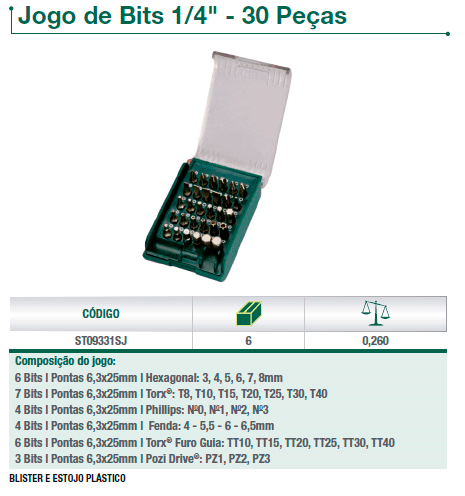 Jogo de Bits 1/4" - 30 Peças

| CÓDIGO | | |
|---|---|---|
| ST09331SJ | 6 | 0,260 |

Composição do jogo:
6 Bits I Pontas 6,3x25mm I Hexagonal: 3, 4, 5, 6, 7, 8mm
7 Bits I Pontas 6,3x25mm I Torx®: T8, T10, T15, T20, T25, T30, T40
4 Bits I Pontas 6,3x25mm I Phillips: Nº0, Nº1, Nº2, Nº3
4 Bits I Pontas 6,3x25mm I Fenda: 4 - 5,5 - 6 - 6,5mm
6 Bits I Pontas 6,3x25mm I Torx® Furo Guia: TT10, TT15, TT20, TT25, TT30, TT40
3 Bits I Pontas 6,3x25mm I Pozi Drive®: PZ1, PZ2, PZ3

BLISTER E ESTOJO PLÁSTICO